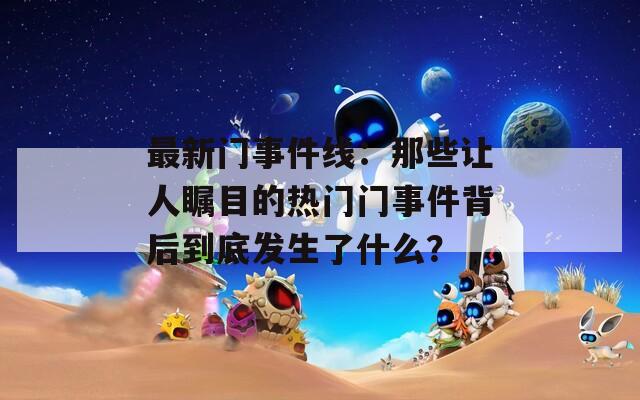 最新门事件线：那些让人瞩目的热门门事件背后到底发生了什么？